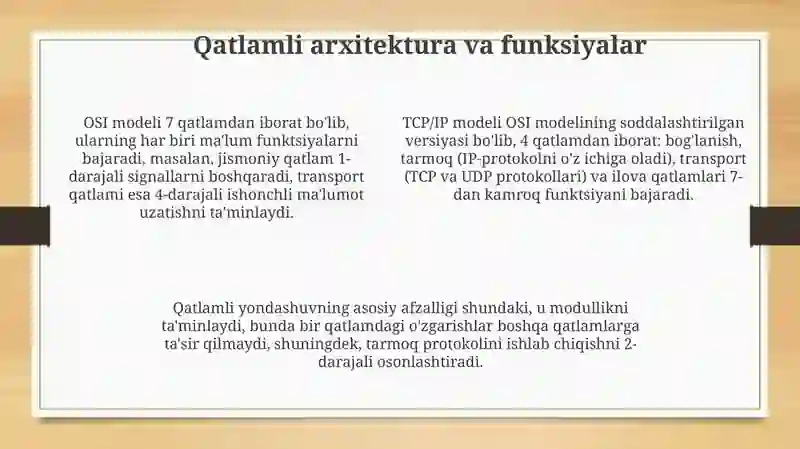 Qatlamli arxitektura va funksiyalar

OSI modeli 7 qatlamdan iborat bo'lib, ularning har biri ma'lum funktsiyalarni bajaradi, masalan, jismoniy qatlam 1-darajali signallarni boshqaradi, transport qatlami esa 4-darajali ishonchli ma'lumot uzatishni ta'minlaydi.

TCP/IP modeli OSI modelining soddalashtirilgan versiyasi bo'lib, 4 qatlamdan iborat: bog'lanish, tarmoq (IP-protokolni o'z ichiga oladi), transport (TCP va UDP protokollari) va ilova qatlamlari 7-dan kamroq funktsiyani bajaradi.

Qatlamli yondashuvning asosiy afzalligi shundaki, u modullikni ta'minlaydi, bunda bir qatlamdagi o'zgarishlar boshqa qatlamlarga ta'sir qilmaydi, shuningdek, tarmoq protokolini ishlab chiqishni 2-darajali osonlashtiradi.